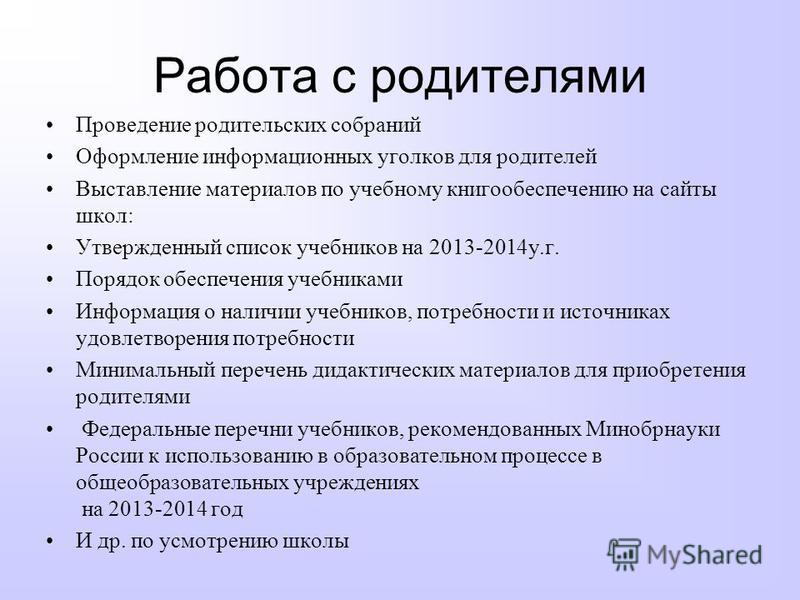 Работа с родителями

• Проведение родительских собраний
• Оформление информационных уголков для родителей
• Выставление материалов по учебному книгообеспечению на сайты школ:
• Утвержденный список учебников на 2013-2014у.г.
• Порядок обеспечения учебниками
• Информация о наличии учебников, потребности и источниках удовлетворения потребности
• Минимальный перечень дидактических материалов для приобретения родителями
• Федеральные перечни учебников, рекомендованных Минобрнауки России к использованию в образовательном процессе в общеобразовательных учреждениях на 2013-2014 год
• И др. по усмотрению школы

MyShared